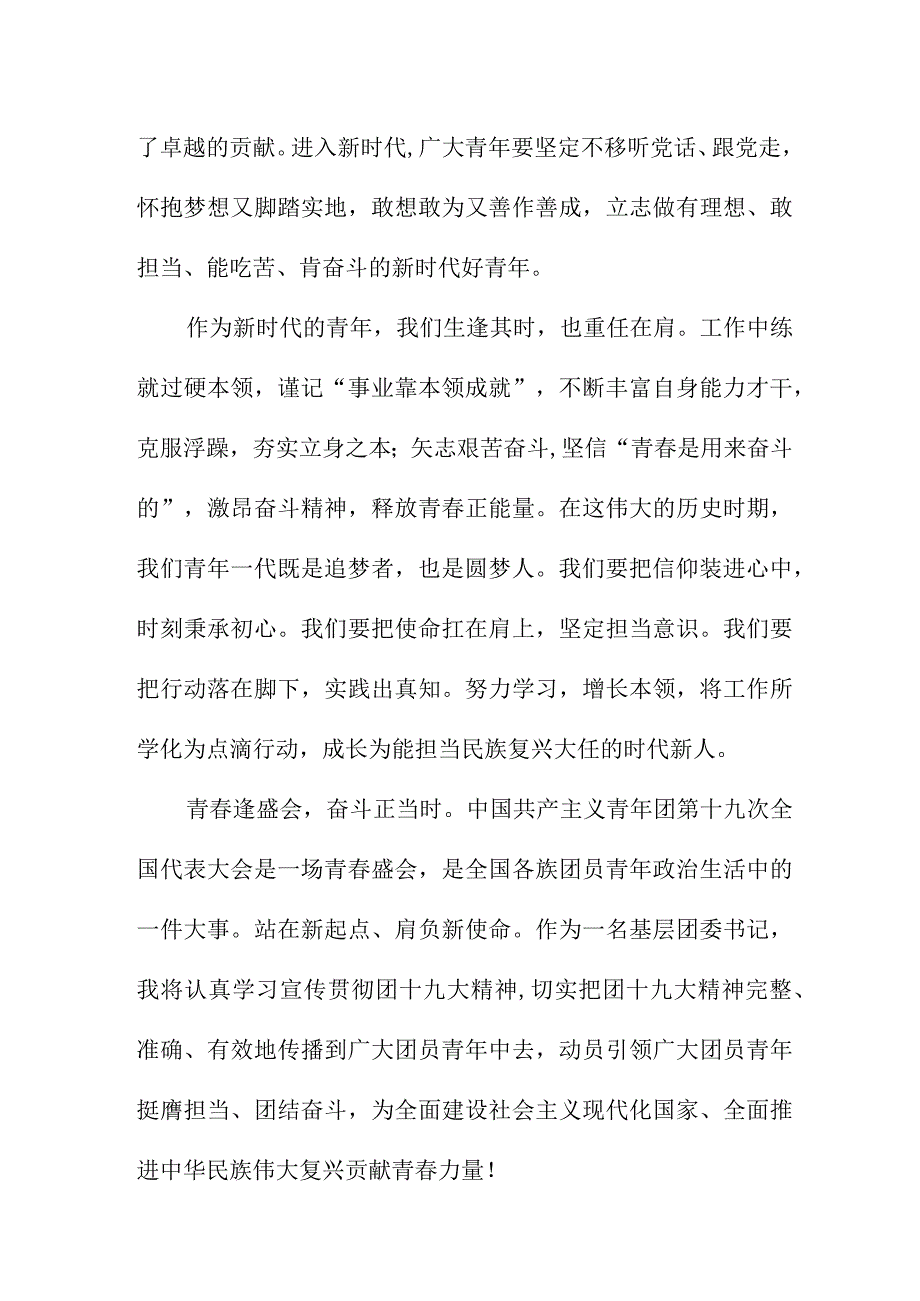 了卓越的贡献。进入新时代,广大青年要坚定不移听党话、跟党走，怀抱梦想又脚踏实地，敢想敢为又善作善成，立志做有理想、敢担当、能吃苦、肯奋斗的新时代好青年。

作为新时代的青年，我们生逢其时，也重任在肩。工作中练就过硬本领，谨记“事业靠本领成就”，不断丰富自身能力才干，克服浮躁，夯实立身之本；矢志艰苦奋斗,坚信“青春是用来奋斗的”，激昂奋斗精神，释放青春正能量。在这伟大的历史时期，我们青年一代既是追梦者，也是圆梦人。我们要把信仰装进心中，时刻秉承初心。我们要把使命扛在肩上，坚定担当意识。我们要把行动落在脚下，实践出真知。努力学习，增长本领，将工作所学化为点滴行动，成长为能担当民族复兴大任的时代新人。

青春逢盛会，奋斗正当时。中国共产主义青年团第十九次全国代表大会是一场青春盛会，是全国各族团员青年政治生活中的一件大事。站在新起点、肩负新使命。作为一名基层团委书记，我将认真学习宣传贯彻团十九大精神,切实把团十九大精神完整、准确、有效地传播到广大团员青年中去，动员引领广大团员青年挺膺担当、团结奋斗，为全面建设社会主义现代化国家、全面推进中华民族伟大复兴贡献青春力量！